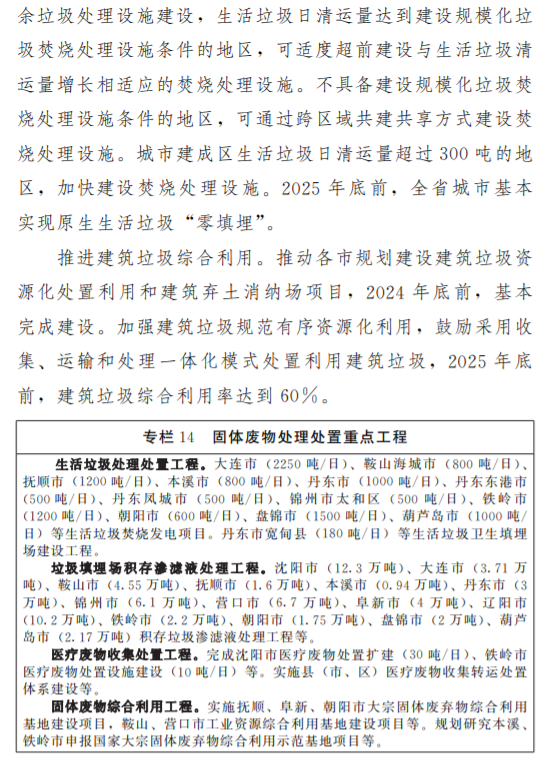 余垃圾处理设施建设，生活垃圾日清运量达到建设规模化垃圾焚烧处理设施条件的地区，可适度超前建设与生活垃圾清运量增长相适应的焚烧处理设施。不具备建设规模化垃圾焚烧处理设施条件的地区，可通过跨区域共建共享方式建设焚烧处理设施。城市建成区生活垃圾日清运量超过300吨的地区，加快建设焚烧处理设施。2025年底前，全省城市基本实现原生生活垃圾“零填埋”。

推进建筑垃圾综合利用。推动各市规划建设建筑垃圾资源化处置利用和建筑弃土消纳场项目，2024年底前，基本完成建设。加强建筑垃圾规范有序资源化利用，鼓励采用收集、运输和处理一体化模式处置利用建筑垃圾，2025年底前，建筑垃圾综合利用率达到60%。

专栏14　固体废物处理处置重点工程

生活垃圾处理处置工程。大连市（2250吨/日）、鞍山海城市（800吨/日）、抚顺市（1200吨/日）、本溪市（800吨/日）、丹东市（1000吨/日）、丹东东港市（500吨/日）、丹东凤城市（500吨/日）、锦州市太和区（500吨/日）、铁岭市（1200吨/日）、朝阳市（600吨/日）、盘锦市（1500吨/日）、葫芦岛市（1000吨/日）等生活垃圾焚烧发电项目。丹东市宽甸县（180吨/日）等生活垃圾卫生填埋场建设工程。

垃圾填埋场积存渗滤液处理工程。沈阳市（12.3万吨）、大连市（3.71万吨）、鞍山市（4.55万吨）、抚顺市（1.6万吨）、本溪市（0.94万吨）、丹东市（3万吨）、锦州市（6.1万吨）、营口市（6.7万吨）、阜新市（4万吨）、辽阳市（10.2万吨）、铁岭市（2.2万吨）、朝阳市（1.75万吨）、盘锦市（2万吨）、葫芦岛市（2.17万吨）积存垃圾渗滤液处理工程等。

医疗废物收集处置工程。完成沈阳市医疗废物处置扩建（30吨/日）、铁岭市医疗废物处置设施建设（10吨/日）等。实施县（市、区）医疗废物收集转运处置体系建设等。

固体废物综合利用工程。实施抚顺、阜新、朝阳市大宗固体废弃物综合利用基地建设项目，鞍山、营口市工业资源综合利用基地建设项目等。规划研究本溪、铁岭市申报国家大宗固体废弃物综合利用示范基地项目等。